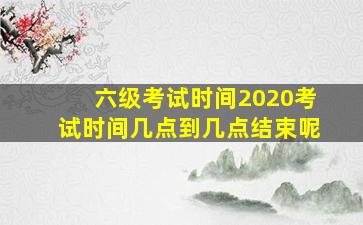 六级考试时间2020考试时间几点到几点结束呢